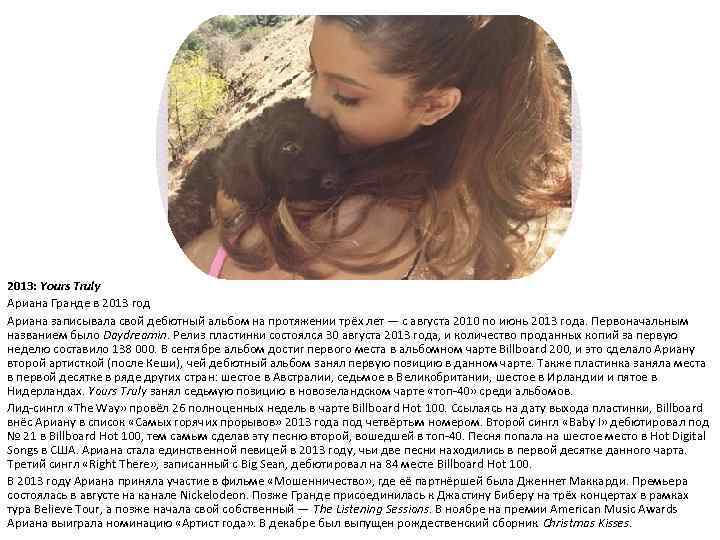 2013: Yours Truly

Ариана Гранде в 2013 год

Ариана записывала свой дебютный альбом на протяжении трёх лет — с августа 2010 по июнь 2013 года. Первоначальным названием было Daydreamin. Релиз пластинки состоялся 30 августа 2013 года, и количество проданных копий за первую неделю составило 138 000. В сентябре альбом достиг первого места в альбомном чарте Billboard 200, и это сделало Ариану второй артисткой (после Кеши), чей дебютный альбом занял первую позицию в данном чарте. Также пластинка заняла места в первой десятке в ряде других стран: шестое в Австралии, седьмое в Великобритании, шестое в Ирландии и пятое в Нидерландах. Yours Truly занял седьмую позицию в новозеландском чарте «топ-40» среди альбомов.

Лид-сингл «The Way» провёл 26 полноценных недель в чарте Billboard Hot 100. Ссылаясь на дату выхода пластинки, Billboard внёс Ариану в список «Самых горячих прорывов» 2013 года под четвёртым номером. Второй сингл «Baby I» дебютировал под № 21 в Billboard Hot 100, тем самым сделав эту песню второй, вошедшей в топ-40. Песня попала на шестое место в Hot Digital Songs в США. Ариана стала единственной певицей в 2013 году, чьи две песни находились в первой десятке данного чарта. Третий сингл «Right There», записанный с Big Sean, дебютировал на 84 месте Billboard Hot 100.

В 2013 году Ариана приняла участие в фильме «Мошенничество», где её партнёршей была Дженнет Маккарди. Премьера состоялась в августе на канале Nickelodeon. Позже Гранде присоединилась к Джастину Биберу на трёх концертах в рамках тура Believe Tour, а позже начала свой собственный — The Listening Sessions. В ноябре на премии American Music Awards Ариана выиграла номинацию «Артист года». В декабре был выпущен рождественский сборник Christmas Kisses.